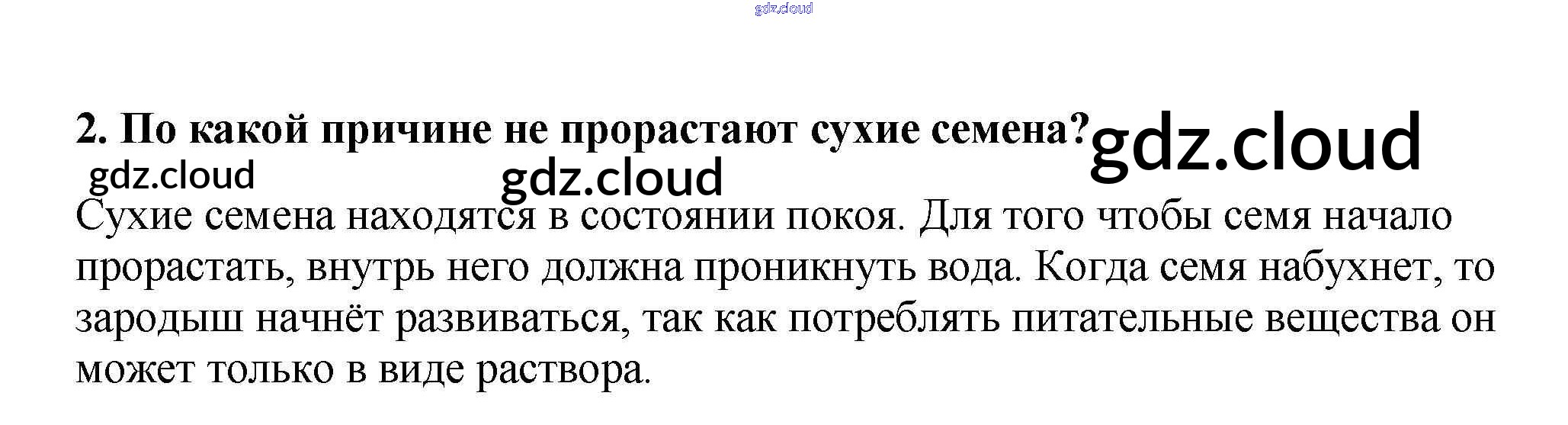 2. По какой причине не прорастают сухие семена?

Сухие семена находятся в состоянии покоя. Для того чтобы семя начало прорастать, внутрь него должна проникнуть вода. Когда семя набухнет, то зародыш начнёт развиваться, так как потреблять питательные вещества он может только в виде раствора.

gdz.cloud